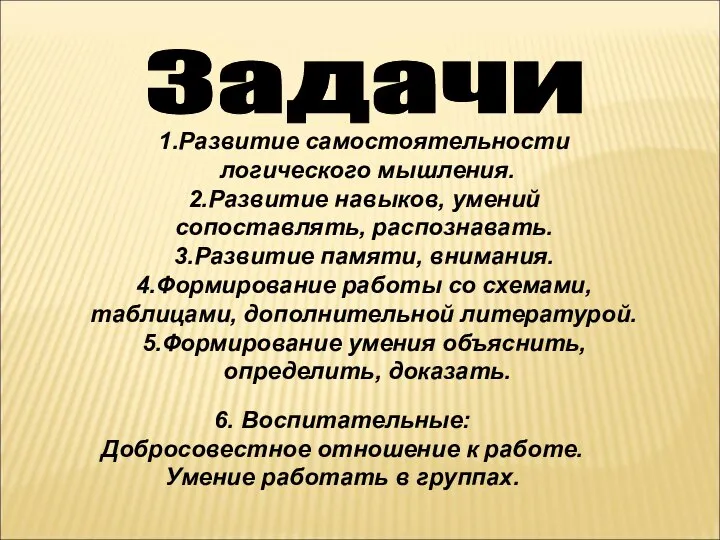 Задачи

1.Развитие самостоятельности логического мышления.
2.Развитие навыков, умений сопоставлять, распознавать.
3.Развитие памяти, внимания.
4.Формирование работы со схемами, таблицами, дополнительной литературой.
5.Формирование умения объяснить, определить, доказать.

6. Воспитательные:
Добросовестное отношение к работе.
Умение работать в группах.